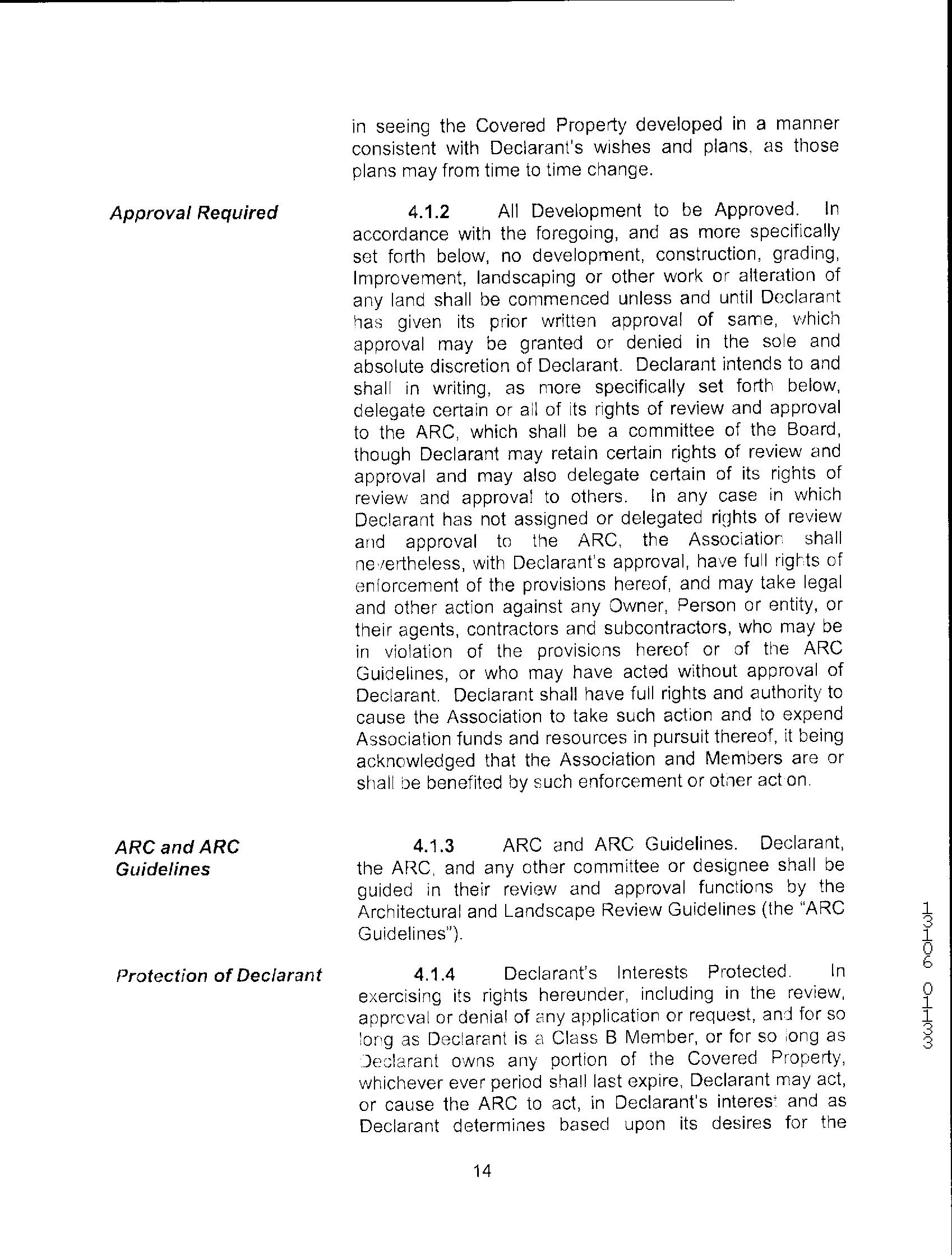 in seeing the Covered Property developed in a manner consistent with Declarant's wishes and plans, as those plans may from time to time change.

Approval Required

4.1.2 All Development to be Approved. In accordance with the foregoing, and as more specifically set forth below, no development, construction, grading, Improvement, landscaping or other work or alteration of any land shall be commenced unless and until Declarant has given its prior written approval of same, which approval may be granted or denied in the sole and absolute discretion of Declarant. Declarant intends to and shall in writing, as more specifically set forth below, delegate certain or all of its rights of review and approval to the ARC, which shall be a committee of the Board, though Declarant may retain certain rights of review and approval and may also delegate certain of its rights of review and approval to others. In any case in which Declarant has not assigned or delegated rights of review and approval to the ARC, the Association shall nevertheless, with Declarant's approval, have full rights of enforcement of the provisions hereof, and may take legal and other action against any Owner, Person or entity, or their agents, contractors and subcontractors, who may be in violation of the provisions hereof or of the ARC Guidelines, or who may have acted without approval of Declarant. Declarant shall have full rights and authority to cause the Association to take such action and to expend Association funds and resources in pursuit thereof, it being acknowledged that the Association and Members are or shall be benefited by such enforcement or other action.

ARC and ARC Guidelines

4.1.3 ARC and ARC Guidelines. Declarant, the ARC, and any other committee or designee shall be guided in their review and approval functions by the Architectural and Landscape Review Guidelines (the "ARC Guidelines").

Protection of Declarant

4.1.4 Declarant's Interests Protected. In exercising its rights hereunder, including in the review, approval or denial of any application or request, and for so long as Declarant is a Class B Member, or for so long as Declarant owns any portion of the Covered Property, whichever ever period shall last expire, Declarant may act, or cause the ARC to act, in Declarant's interest and as Declarant determines based upon its desires for the

14

13106 01133